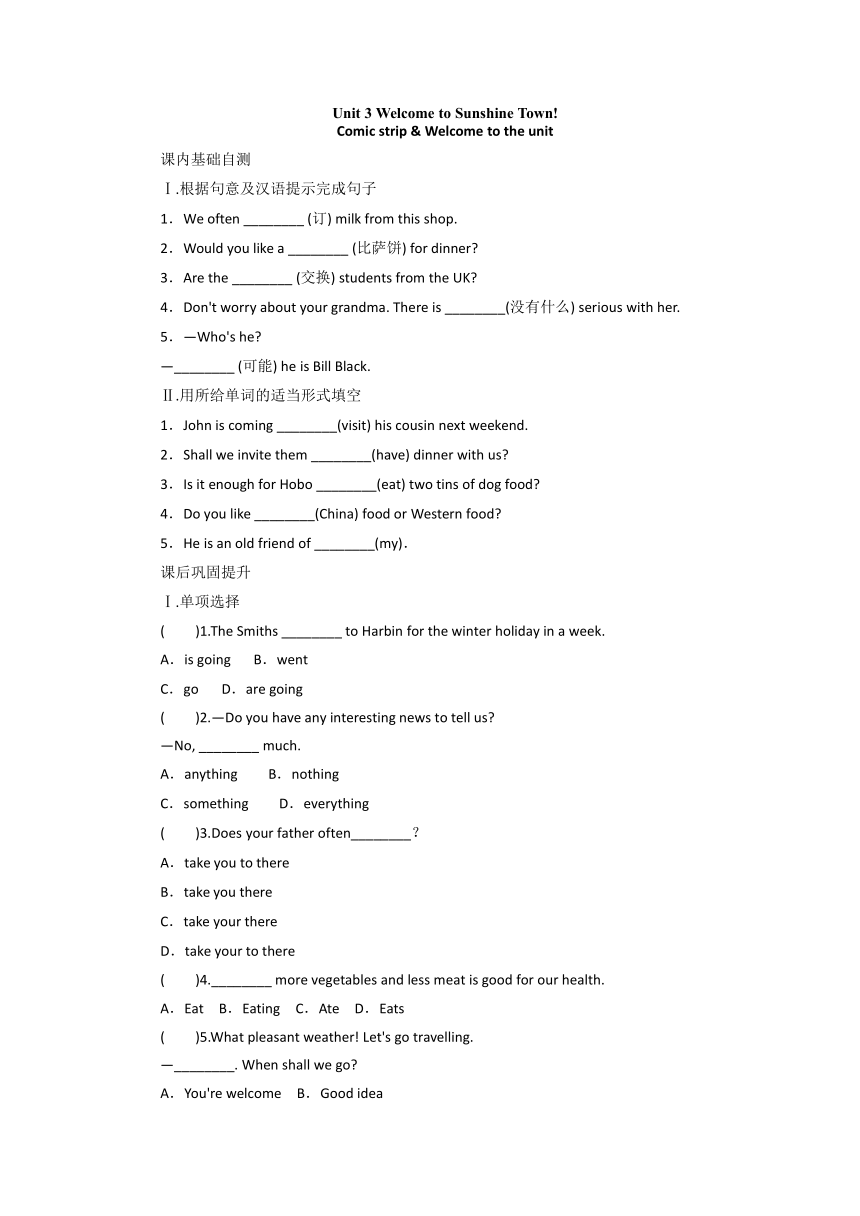 Unit 3 Welcome to Sunshine Town!
Comic strip & Welcome to the unit

课内基础自测

Ⅰ.根据句意及汉语提示完成句子

1．We often ________ (订) milk from this shop.

2．Would you like a ________ (比萨饼) for dinner?

3．Are the ________ (交换) students from the UK?

4．Don't worry about your grandma. There is ________(没有什么) serious with her.

5．—Who's he?

—________ (可能) he is Bill Black.

Ⅱ.用所给单词的适当形式填空

1．John is coming ________(visit) his cousin next weekend.

2．Shall we invite them ________(have) dinner with us?

3．Is it enough for Hobo ________(eat) two tins of dog food?

4．Do you like ________(China) food or Western food?

5．He is an old friend of ________(my).

课后巩固提升

Ⅰ.单项选择

(　　)1.The Smiths ________ to Harbin for the winter holiday in a week.

A．is going　B．went

C．go　D．are going

(　　)2.—Do you have any interesting news to tell us?

—No, ________ much.

A．anything　B．nothing

C．something　D．everything

(　　)3.Does your father often________？

A．take you to there

B．take you there

C．take your there

D．take your to there

(　　)4.________ more vegetables and less meat is good for our health.

A．Eat　B．Eating　C．Ate　D．Eats

(　　)5.What pleasant weather! Let's go travelling.

—________. When shall we go?

A．You're welcome　B．Good idea